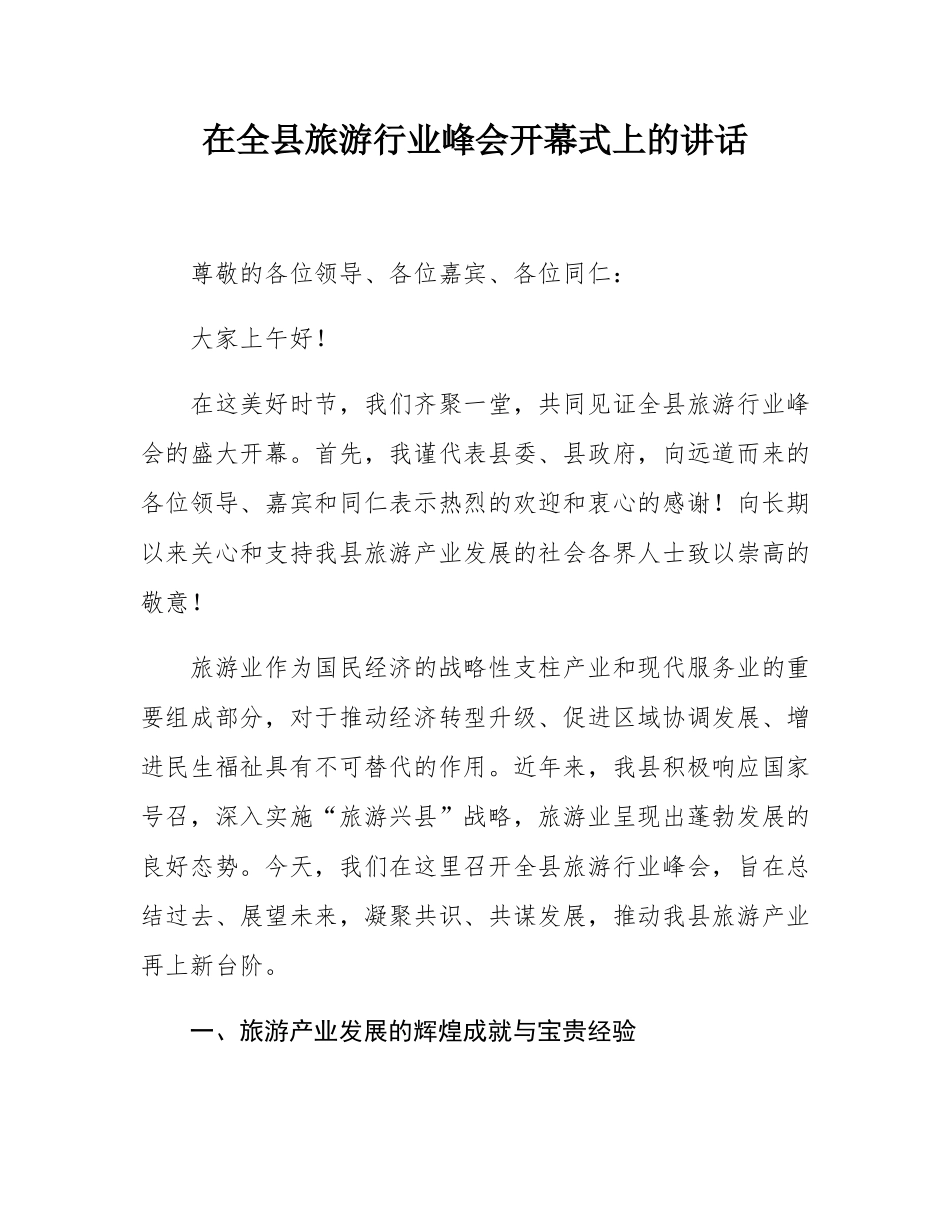 在全县旅游行业峰会开幕式上的讲话

尊敬的各位领导、各位嘉宾、各位同仁：

大家上午好！

在这美好时节，我们齐聚一堂，共同见证全县旅游行业峰会的盛大开幕。首先，我谨代表县委、县政府，向远道而来的各位领导、嘉宾和同仁表示热烈的欢迎和衷心的感谢！向长期以来关心和支持我县旅游产业发展的社会各界人士致以崇高的敬意！

旅游业作为国民经济的战略性支柱产业和现代服务业的重要组成部分，对于推动经济转型升级、促进区域协调发展、增进民生福祉具有不可替代的作用。近年来，我县积极响应国家号召，深入实施“旅游兴县”战略，旅游业呈现出蓬勃发展的良好态势。今天，我们在这里召开全县旅游行业峰会，旨在总结过去、展望未来，凝聚共识、共谋发展，推动我县旅游产业再上新台阶。

一、旅游产业发展的辉煌成就与宝贵经验